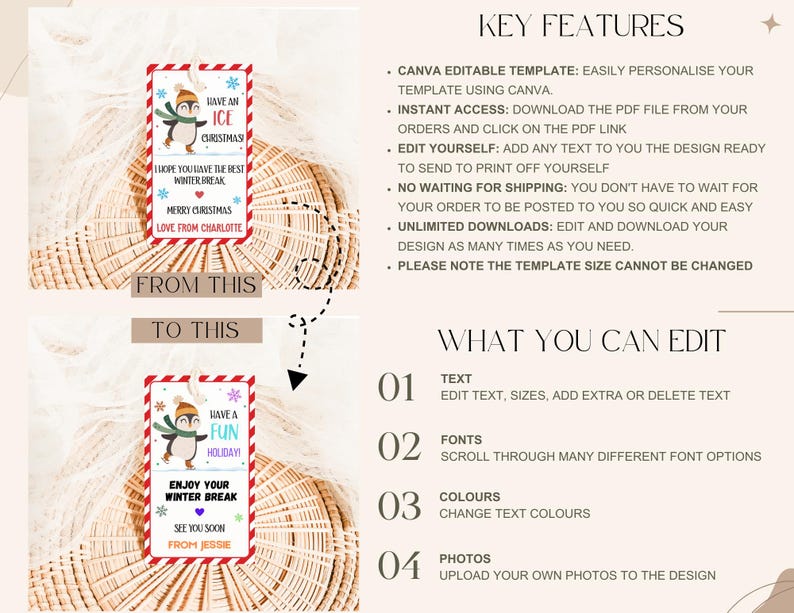 HAVE AN ICE CHRISTMAS!

I HOPE YOU HAVE THE BEST WINTER BREAK.

MERRY CHRISTMAS

LOVE FROM CHARLOTTE

FROM THIS

TO THIS

HAVE A FUN HOLIDAY!

ENJOY YOUR WINTER BREAK

SEE YOU SOON

FROM JESSIE

KEY FEATURES

• CANVA EDITABLE TEMPLATE: EASILY PERSONALISE YOUR TEMPLATE USING CANVA.
• INSTANT ACCESS: DOWNLOAD THE PDF FILE FROM YOUR ORDERS AND CLICK ON THE PDF LINK
• EDIT YOURSELF: ADD ANY TEXT TO YOU THE DESIGN READY TO SEND TO PRINT OFF YOURSELF
• NO WAITING FOR SHIPPING: YOU DON'T HAVE TO WAIT FOR YOUR ORDER TO BE POSTED TO YOU SO QUICK AND EASY
• UNLIMITED DOWNLOADS: EDIT AND DOWNLOAD YOUR DESIGN AS MANY TIMES AS YOU NEED.
• PLEASE NOTE THE TEMPLATE SIZE CANNOT BE CHANGED

WHAT YOU CAN EDIT

01
TEXT
EDIT TEXT, SIZES, ADD EXTRA OR DELETE TEXT

02
FONTS
SCROLL THROUGH MANY DIFFERENT FONT OPTIONS

03
COLOURS
CHANGE TEXT COLOURS

04
PHOTOS
UPLOAD YOUR OWN PHOTOS TO THE DESIGN